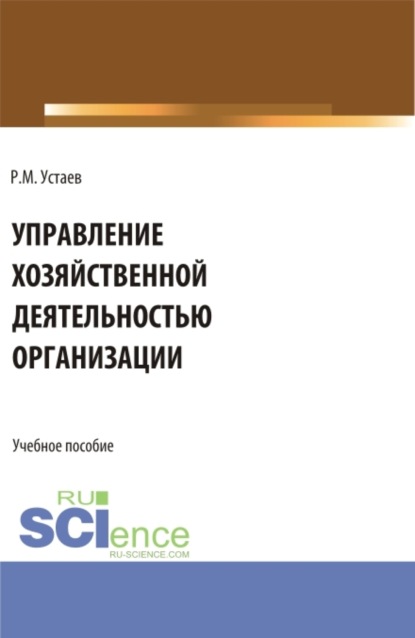 Р.М. Устаев

УПРАВЛЕНИЕ ХОЗЯЙСТВЕННОЙ ДЕЯТЕЛЬНОСТЬЮ ОРГАНИЗАЦИИ

Учебное пособие

RU
SCIence
RU-SCIENCE.COM